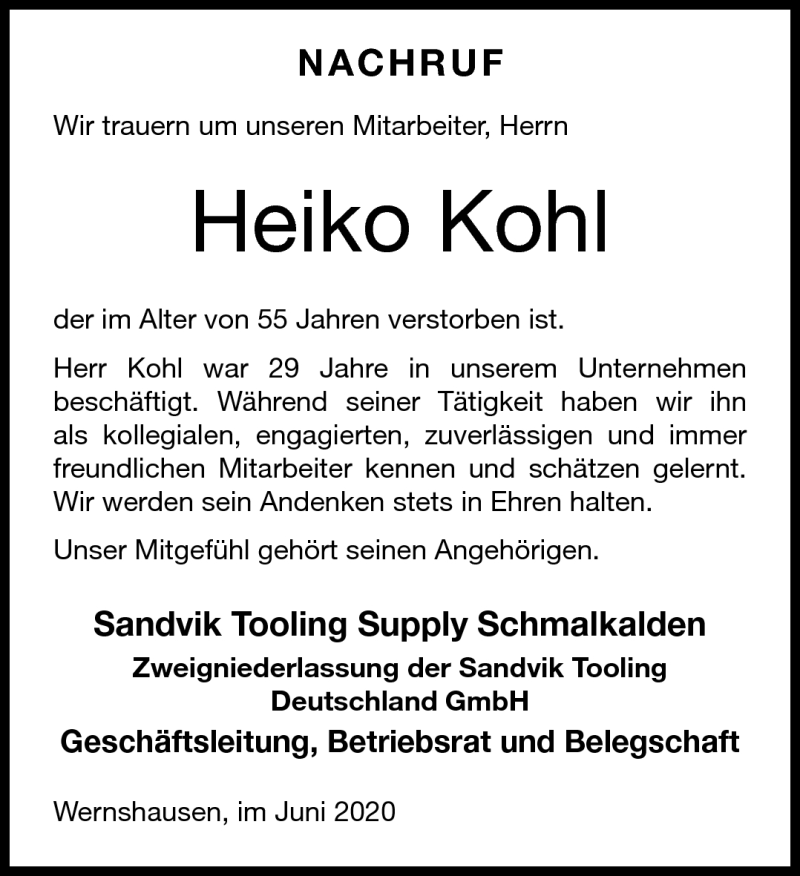 NACHRUF

Wir trauern um unseren Mitarbeiter, Herrn

Heiko Kohl

der im Alter von 55 Jahren verstorben ist.

Herr Kohl war 29 Jahre in unserem Unternehmen beschäftigt. Während seiner Tätigkeit haben wir ihn als kollegialen, engagierten, zuverlässigen und immer freundlichen Mitarbeiter kennen und schätzen gelernt. Wir werden sein Andenken stets in Ehren halten.

Unser Mitgefühl gehört seinen Angehörigen.

Sandvik Tooling Supply Schmalkalden
Zweigniederlassung der Sandvik Tooling Deutschland GmbH
Geschäftsleitung, Betriebsrat und Belegschaft

Wernshausen, im Juni 2020